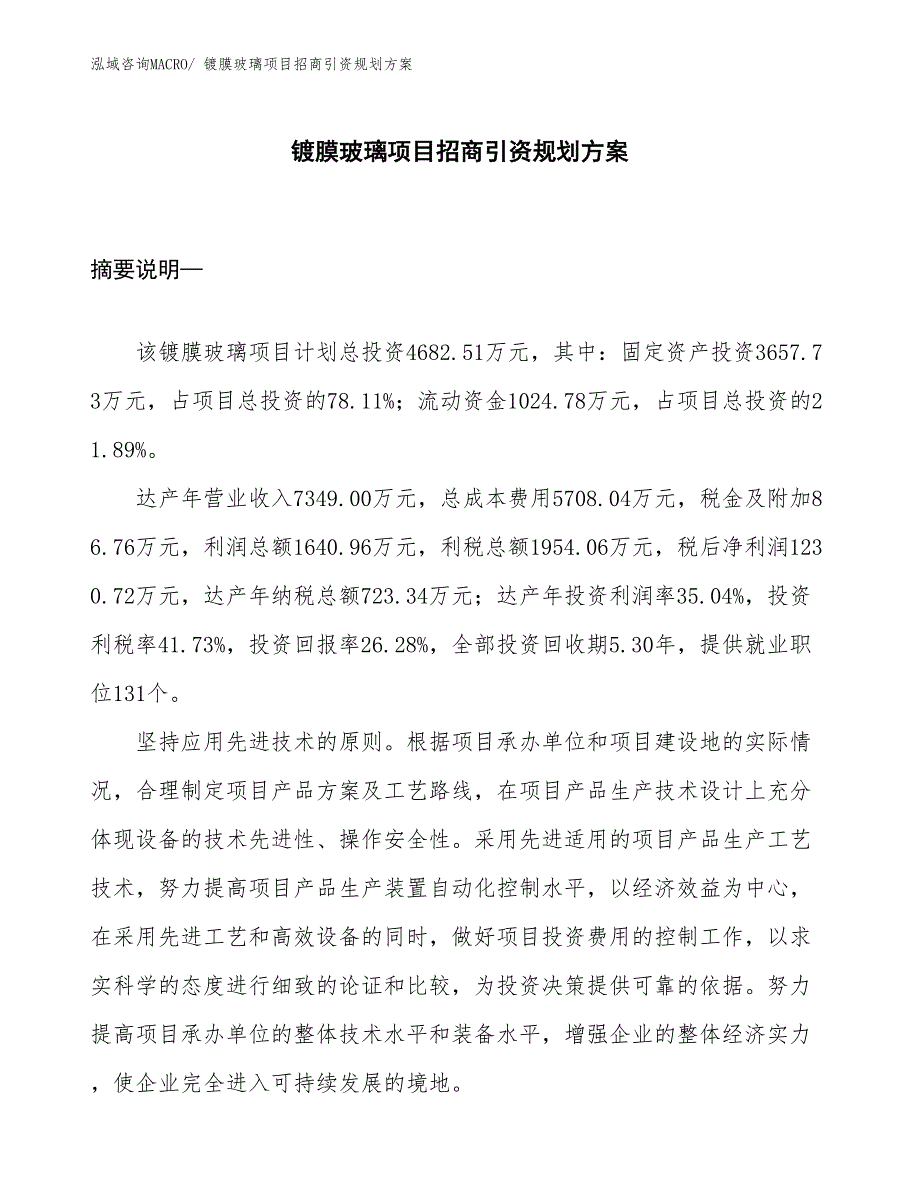 泓域咨询MACRO/ 镀膜玻璃项目招商引资规划方案

镀膜玻璃项目招商引资规划方案

摘要说明—

该镀膜玻璃项目计划总投资4682.51万元，其中：固定资产投资3657.73万元，占项目总投资的78.11%；流动资金1024.78万元，占项目总投资的21.89%。

达产年营业收入7349.00万元，总成本费用5708.04万元，税金及附加86.76万元，利润总额1640.96万元，利税总额1954.06万元，税后净利润1230.72万元，达产年纳税总额723.34万元；达产年投资利润率35.04%，投资利税率41.73%，投资回报率26.28%，全部投资回收期5.30年，提供就业职位131个。

坚持应用先进技术的原则。根据项目承办单位和项目建设地的实际情况，合理制定项目产品方案及工艺路线，在项目产品生产技术设计上充分体现设备的技术先进性、操作安全性。采用先进适用的项目产品生产工艺技术，努力提高项目产品生产装置自动化控制水平，以经济效益为中心，在采用先进工艺和高效设备的同时，做好项目投资费用的控制工作，以求实科学的态度进行细致的论证和比较，为投资决策提供可靠的依据。努力提高项目承办单位的整体技术水平和装备水平，增强企业的整体经济实力，使企业完全进入可持续发展的境地。